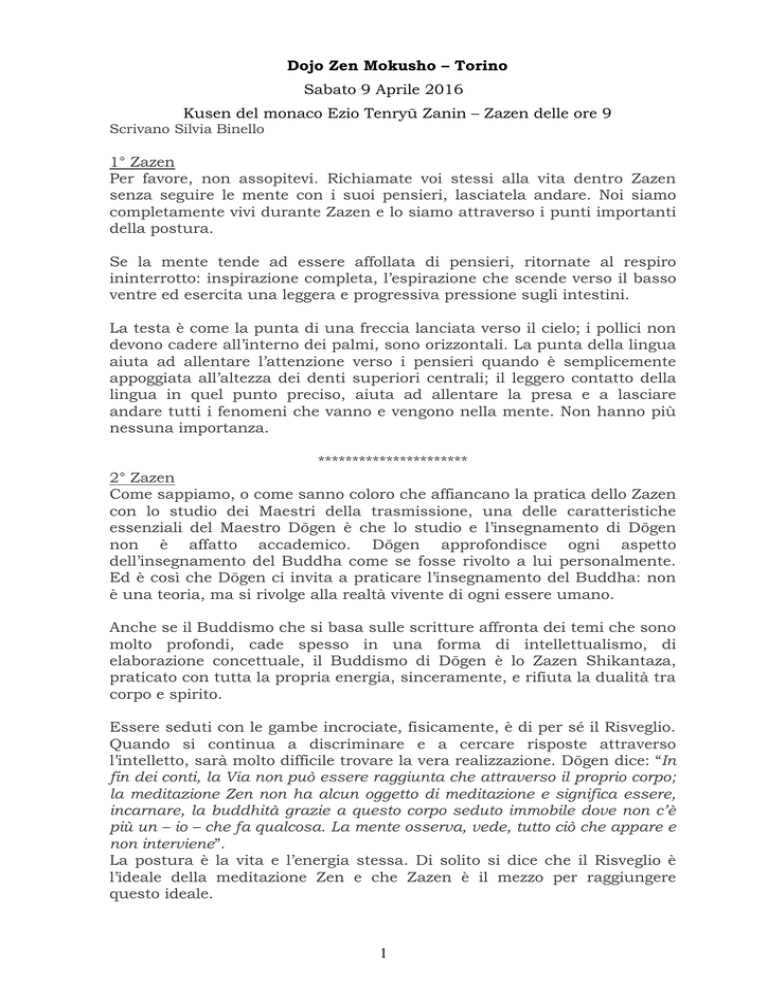 Dojo Zen Mokusho – Torino

Sabato 9 Aprile 2016

Kusen del monaco Ezio Tenryū Zanin – Zazen delle ore 9

Scrivano Silvia Binello

1° Zazen

Per favore, non assopitevi. Richiamate voi stessi alla vita dentro Zazen senza seguire le mente con i suoi pensieri, lasciatela andare. Noi siamo completamente vivi durante Zazen e lo siamo attraverso i punti importanti della postura.

Se la mente tende ad essere affollata di pensieri, ritornate al respiro ininterrotto: inspirazione completa, l'espirazione che scende verso il basso ventre ed esercita una leggera e progressiva pressione sugli intestini.

La testa è come la punta di una freccia lanciata verso il cielo; i pollici non devono cadere all'interno dei palmi, sono orizzontali. La punta della lingua aiuta ad allentare l'attenzione verso i pensieri quando è semplicemente appoggiata all'altezza dei denti superiori centrali; il leggero contatto della lingua in quel punto preciso, aiuta ad allentare la presa e a lasciare andare tutti i fenomeni che vanno e vengono nella mente. Non hanno più nessuna importanza.

**********************

2° Zazen

Come sappiamo, o come sanno coloro che affiancano la pratica dello Zazen con lo studio dei Maestri della trasmissione, una delle caratteristiche essenziali del Maestro Dōgen è che lo studio e l'insegnamento di Dōgen non è affatto accademico. Dōgen approfondisce ogni aspetto dell'insegnamento del Buddha come se fosse rivolto a lui personalmente. Ed è così che Dōgen ci invita a praticare l'insegnamento del Buddha: non è una teoria, ma si rivolge alla realtà vivente di ogni essere umano.

Anche se il Buddismo che si basa sulle scritture affronta dei temi che sono molto profondi, cade spesso in una forma di intellettualismo, di elaborazione concettuale, il Buddismo di Dōgen è lo Zazen Shikantaza, praticato con tutta la propria energia, sinceramente, e rifiuta la dualità tra corpo e spirito.

Essere seduti con le gambe incrociate, fisicamente, è di per sé il Risveglio. Quando si continua a discriminare e a cercare risposte attraverso l'intelletto, sarà molto difficile trovare la vera realizzazione. Dōgen dice: "In fin dei conti, la Via non può essere raggiunta che attraverso il proprio corpo; la meditazione Zen non ha alcun oggetto di meditazione e significa essere, incarnare, la buddhità grazie a questo corpo seduto immobile dove non c'è più un – io – che fa qualcosa. La mente osserva, vede, tutto ciò che appare e non interviene".

La postura è la vita e l'energia stessa. Di solito si dice che il Risveglio è l'ideale della meditazione Zen e che Zazen è il mezzo per raggiungere questo ideale.

1